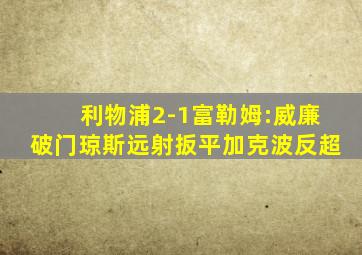 利物浦2-1富勒姆:威廉破门琼斯远射扳平加克波反超